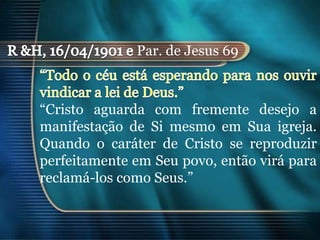 R &H, 16/04/1901 e Par. de Jesus 69

“Todo o céu está esperando para nos ouvir vindicar a lei de Deus.”

“Cristo aguarda com fremente desejo a manifestação de Si mesmo em Sua igreja. Quando o caráter de Cristo se reproduzir perfeitamente em Seu povo, então virá para reclamá-los como Seus.”